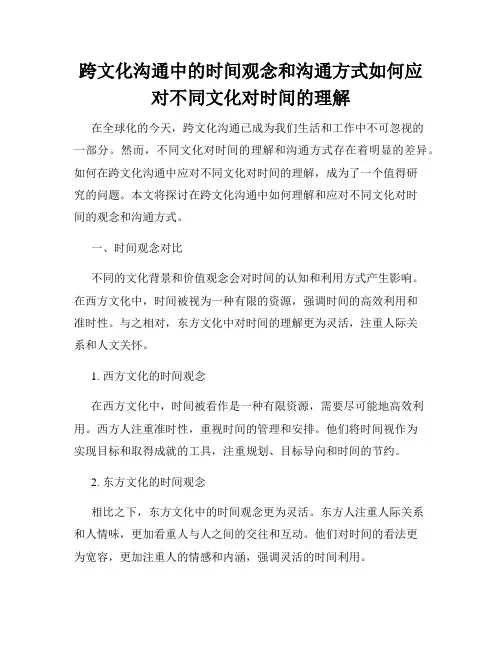 跨文化沟通中的时间观念和沟通方式如何应对不同文化对时间的理解

在全球化的今天，跨文化沟通已成为我们生活和工作中不可忽视的一部分。然而，不同文化对时间的理解和沟通方式存在着明显的差异。如何在跨文化沟通中应对不同文化对时间的理解，成为了一个值得研究的问题。本文将探讨在跨文化沟通中如何理解和应对不同文化对时间的观念和沟通方式。

一、时间观念对比

不同的文化背景和价值观念会对时间的认知和利用方式产生影响。在西方文化中，时间被视为一种有限的资源，强调时间的高效利用和准时性。与之相对，东方文化中对时间的理解更为灵活，注重人际关系和人文关怀。

1. 西方文化的时间观念

在西方文化中，时间被看作是一种有限资源，需要尽可能地高效利用。西方人注重准时性，重视时间的管理和安排。他们将时间视作为实现目标和取得成就的工具，注重规划、目标导向和时间的节约。

2. 东方文化的时间观念

相比之下，东方文化中的时间观念更为灵活。东方人注重人际关系和人情味，更加看重人与人之间的交往和互动。他们对时间的看法更为宽容，更加注重人的情感和内涵，强调灵活的时间利用。